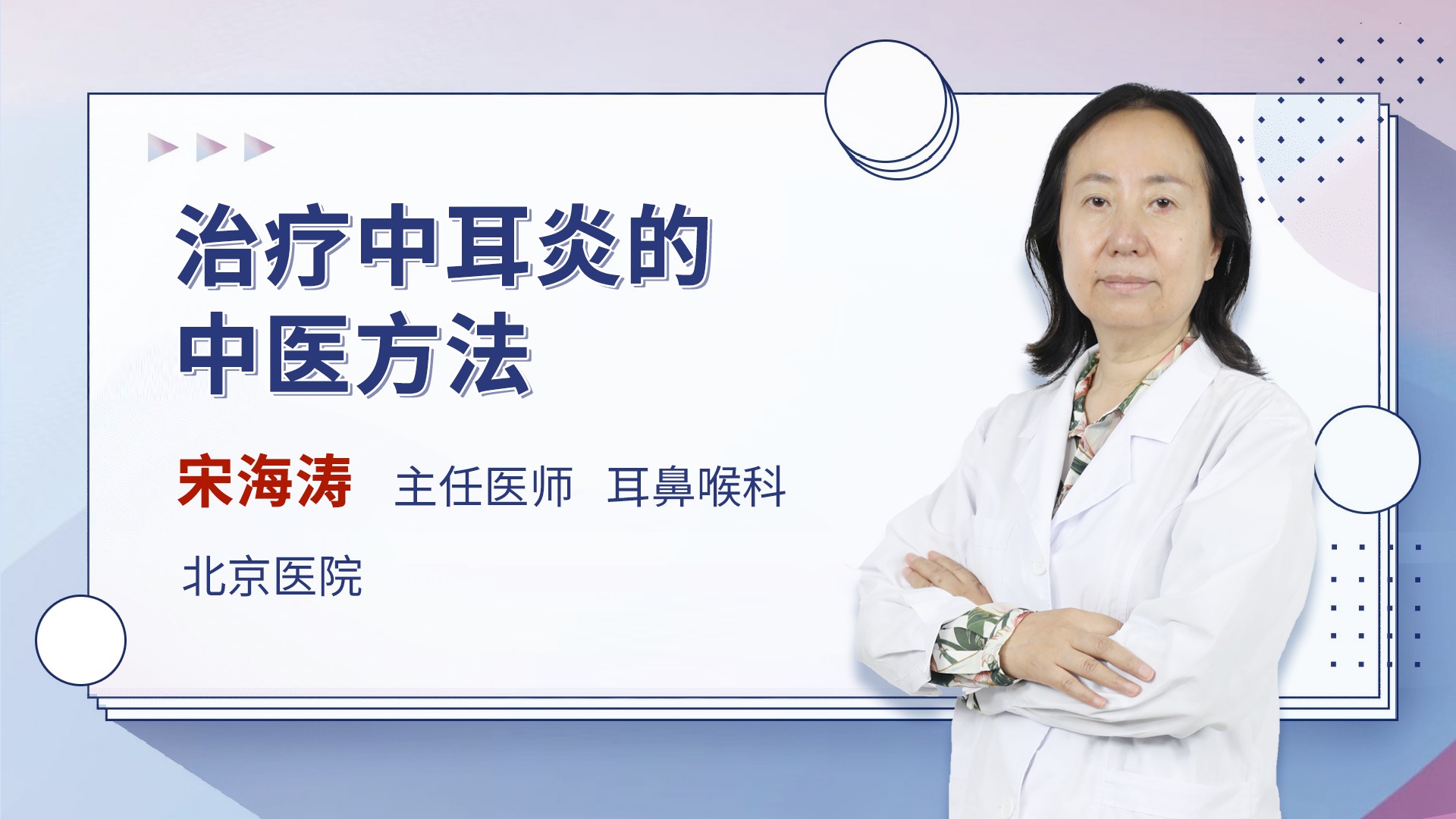 治疗中耳炎的
中医方法

宋海涛 主任医师 耳鼻喉科

北京医院